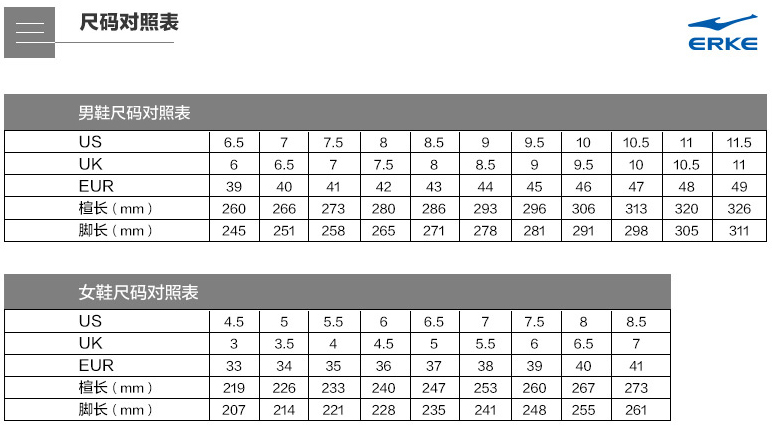 尺码对照表

ERKE

男鞋尺码对照表

| US | 6.5 | 7 | 7.5 | 8 | 8.5 | 9 | 9.5 | 10 | 10.5 | 11 | 11.5 |
|---|---|---|---|---|---|---|---|---|---|---|---|
| UK | 6 | 6.5 | 7 | 7.5 | 8 | 8.5 | 9 | 9.5 | 10 | 10.5 | 11 |
| EUR | 39 | 40 | 41 | 42 | 43 | 44 | 45 | 46 | 47 | 48 | 49 |
| 楦长（mm） | 260 | 266 | 273 | 280 | 286 | 293 | 296 | 306 | 313 | 320 | 326 |
| 脚长（mm） | 245 | 251 | 258 | 265 | 271 | 278 | 281 | 291 | 298 | 305 | 311 |

女鞋尺码对照表

| US | 4.5 | 5 | 5.5 | 6 | 6.5 | 7 | 7.5 | 8 | 8.5 |
|---|---|---|---|---|---|---|---|---|---|
| UK | 3 | 3.5 | 4 | 4.5 | 5 | 5.5 | 6 | 6.5 | 7 |
| EUR | 33 | 34 | 35 | 36 | 37 | 38 | 39 | 40 | 41 |
| 楦长（mm） | 219 | 226 | 233 | 240 | 247 | 253 | 260 | 267 | 273 |
| 脚长（mm） | 207 | 214 | 221 | 228 | 235 | 241 | 248 | 255 | 261 |